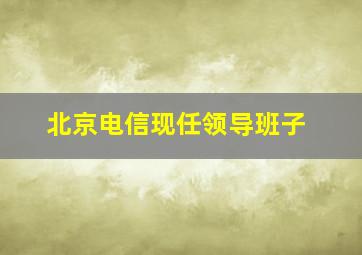 北京电信现任领导班子